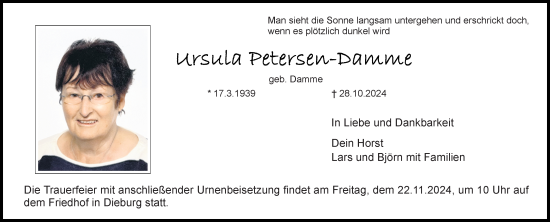 Man sieht die Sonne langsam untergehen und erschrickt doch, wenn es plötzlich dunkel wird

Ursula Petersen-Damme

geb. Damme

* 17.3.1939

† 28.10.2024

In Liebe und Dankbarkeit

Dein Horst
Lars und Björn mit Familien

Die Trauerfeier mit anschließender Urnenbeisetzung findet am Freitag, dem 22.11.2024, um 10 Uhr auf dem Friedhof in Dieburg statt.